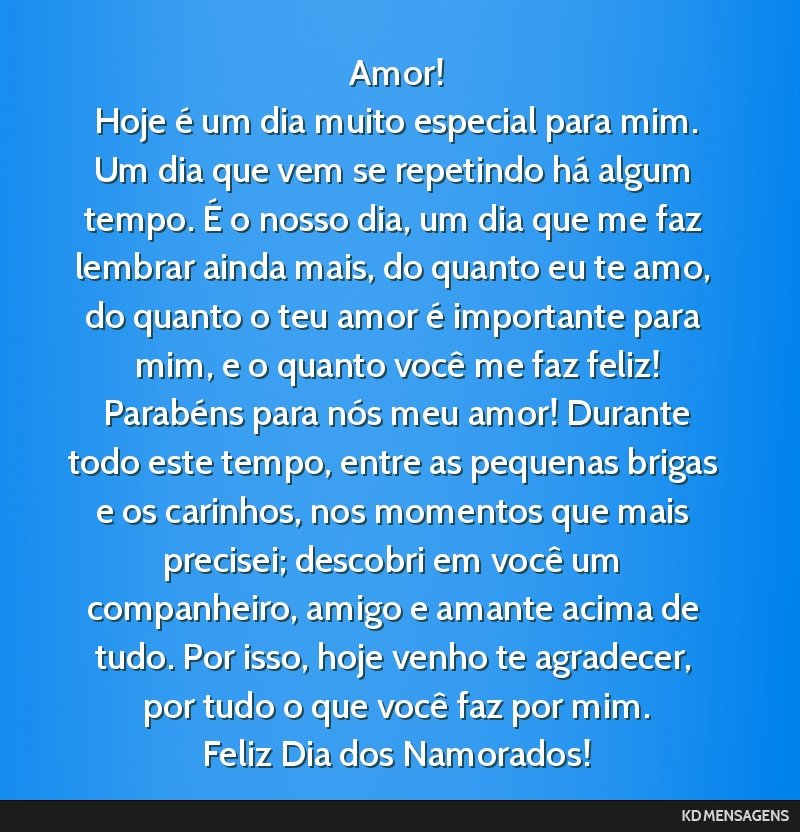 Amor!
Hoje é um dia muito especial para mim. Um dia que vem se repetindo há algum tempo. É o nosso dia, um dia que me faz lembrar ainda mais, do quanto eu te amo, do quanto o teu amor é importante para mim, e o quanto você me faz feliz!
Parabéns para nós meu amor! Durante todo este tempo, entre as pequenas brigas e os carinhos, nos momentos que mais precisei; descobri em você um companheiro, amigo e amante acima de tudo. Por isso, hoje venho te agradecer, por tudo o que você faz por mim.
Feliz Dia dos Namorados!

KD MENSAGENS